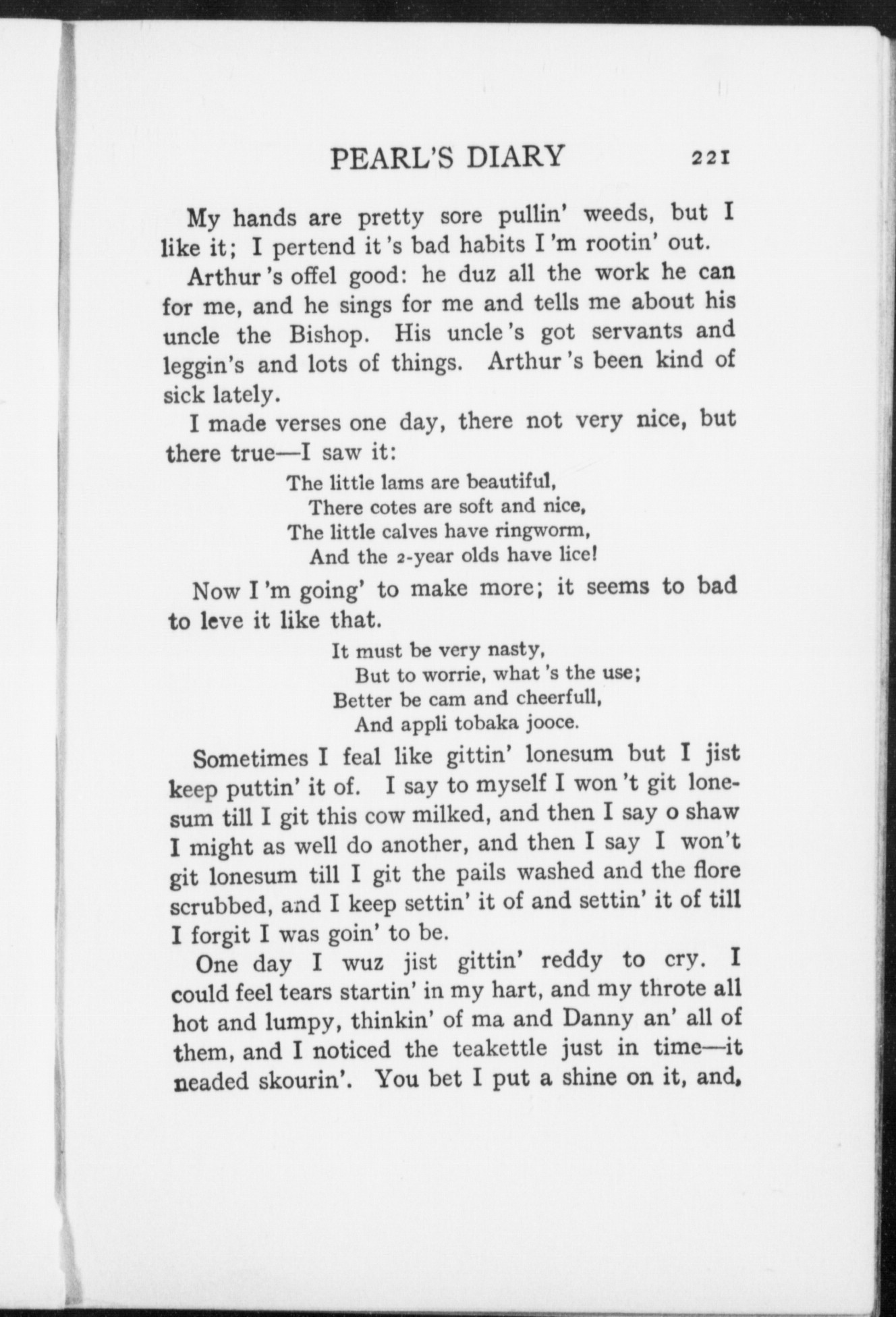 PEARL'S DIARY 221

My hands are pretty sore pullin' weeds, but I like it; I pertend it's bad habits I'm rootin' out.

Arthur's offel good: he duz all the work he can for me, and he sings for me and tells me about his uncle the Bishop. His uncle's got servants and leggin's and lots of things. Arthur's been kind of sick lately.

I made verses one day, there not very nice, but there true—I saw it:

The little lams are beautiful,
There cotes are soft and nice,
The little calves have ringworm,
And the 2-year olds have lice!

Now I'm going' to make more; it seems to bad to leve it like that.

It must be very nasty,
But to worrie, what's the use;
Better be cam and cheerfull,
And appli tobaka jooce.

Sometimes I feal like gittin' lonesum but I jist keep puttin' it of. I say to myself I won't git lonesum till I git this cow milked, and then I say o shaw I might as well do another, and then I say I won't git lonesum till I git the pails washed and the flore scrubbed, and I keep settin' it of and settin' it of till I forgit I was goin' to be.

One day I wuz jist gittin' reddy to cry. I could feel tears startin' in my hart, and my throte all hot and lumpy, thinkin' of ma and Danny an' all of them, and I noticed the teakettle just in time—it neaded skourin'. You bet I put a shine on it, and,